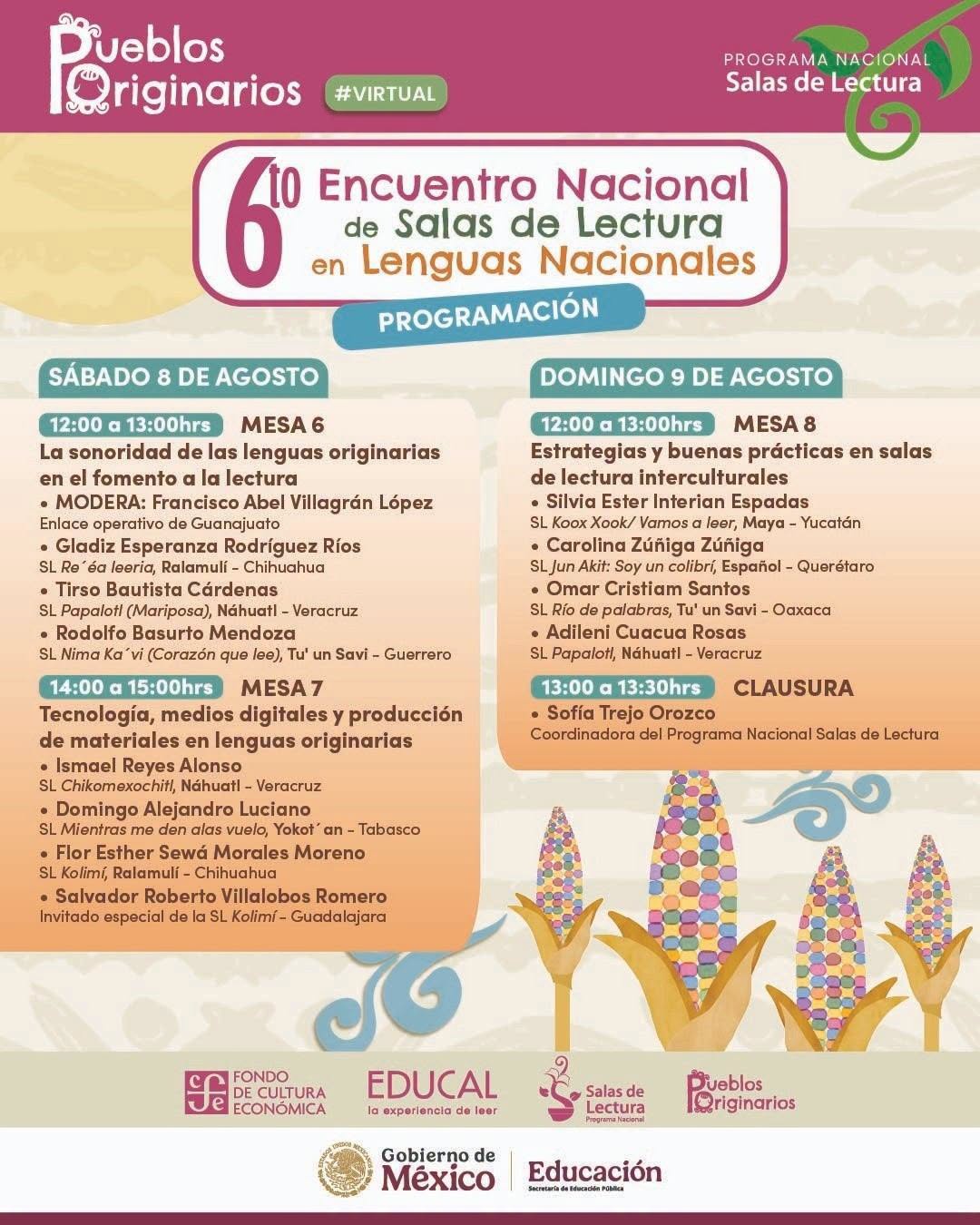 Pueblos Originarios #VIRTUAL

PROGRAMA NACIONAL Salas de Lectura

6to Encuentro Nacional de Salas de Lectura en Lenguas Nacionales

PROGRAMACIÓN

SÁBADO 8 DE AGOSTO

12:00 a 13:00hrs MESA 6
La sonoridad de las lenguas originarias en el fomento a la lectura
• MODERA: Francisco Abel Villagrán López
Enlace operativo de Guanajuato
• Gladiz Esperanza Rodríguez Ríos
SL Re´éa leeria, Ralamulí - Chihuahua
• Tirso Bautista Cárdenas
SL Papalotl (Mariposa), Náhuatl - Veracruz
• Rodolfo Basurto Mendoza
SL Nima Ka´vi (Corazón que lee), Tu' un Savi - Guerrero

14:00 a 15:00hrs MESA 7
Tecnología, medios digitales y producción de materiales en lenguas originarias
• Ismael Reyes Alonso
SL Chikomexochitl, Náhuatl - Veracruz
• Domingo Alejandro Luciano
SL Mientras me den alas vuelo, Yokot´an - Tabasco
• Flor Esther Sewá Morales Moreno
SL Kolimí, Ralamulí - Chihuahua
• Salvador Roberto Villalobos Romero
Invitado especial de la SL Kolimí - Guadalajara

DOMINGO 9 DE AGOSTO

12:00 a 13:00hrs MESA 8
Estrategias y buenas prácticas en salas de lectura interculturales
• Silvia Ester Interian Espadas
SL Koox Xook/ Vamos a leer, Maya - Yucatán
• Carolina Zúñiga Zúñiga
SL Jun Akit: Soy un colibrí, Español - Querétaro
• Omar Cristiam Santos
SL Río de palabras, Tu' un Savi - Oaxaca
• Adileni Cuacua Rosas
SL Papalotl, Náhuatl - Veracruz

13:00 a 13:30hrs CLAUSURA
• Sofía Trejo Orozco
Coordinadora del Programa Nacional Salas de Lectura

FONDO DE CULTURA ECONÓMICA
EDUCAL la experiencia de leer
Salas de Lectura Programa Nacional
Pueblos Originarios

Gobierno de México
Educación Secretaría de Educación Pública